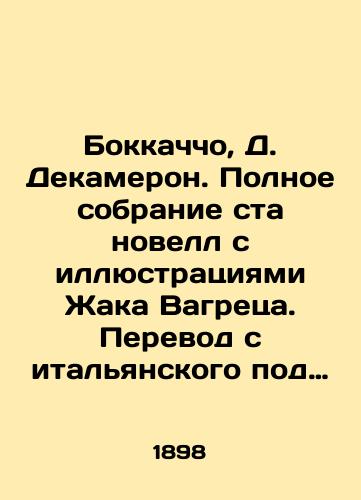 Боккаччо, Д. Декамерон. Полное собрание ста новелл с иллюстрациями Жака Вагреца. Перевод с итальянского под…

1898